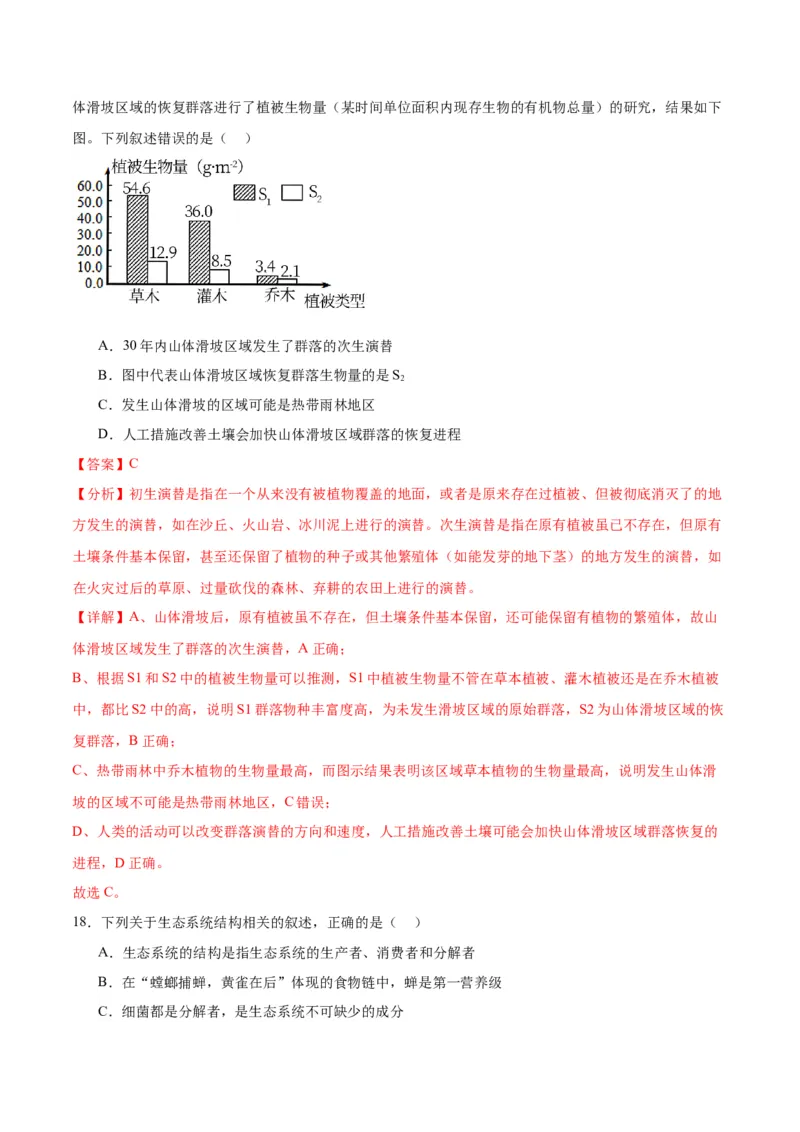 体滑坡区域的恢复群落进行了植被生物量（某时间单位面积内现存生物的有机物总量）的研究，结果如下图。下列叙述错误的是（　）

植被生物量（$g \cdot m^{-2}$）
60.0
50.0
40.0
30.0
20.0
10.0
0.0
54.6
12.9
36.0
8.5
3.4
2.1
$S_1$ $S_2$
草木 灌木 乔木 植被类型

A．30 年内山体滑坡区域发生了群落的次生演替

B．图中代表山体滑坡区域恢复群落生物量的是 $S_2$

C．发生山体滑坡的区域可能是热带雨林地区

D．人工措施改善土壤会加快山体滑坡区域群落的恢复进程

【答案】C

【分析】初生演替是指在一个从来没有被植物覆盖的地面，或者是原来存在过植被、但被彻底消灭了的地方发生的演替，如在沙丘、火山岩、冰川泥上进行的演替。次生演替是指在原有植被虽已不存在，但原有土壤条件基本保留，甚至还保留了植物的种子或其他繁殖体（如能发芽的地下茎）的地方发生的演替，如在火灾过后的草原、过量砍伐的森林、弃耕的农田上进行的演替。

【详解】A、山体滑坡后，原有植被虽不存在，但土壤条件基本保留，还可能保留有植物的繁殖体，故山体滑坡区域发生了群落的次生演替，A 正确；

B、根据 S1 和 S2 中的植被生物量可以推测，S1 中植被生物量不管在草本植被、灌木植被还是在乔木植被中，都比 S2 中的高，说明 S1 群落物种丰富度高，为未发生滑坡区域的原始群落，S2 为山体滑坡区域的恢复群落，B 正确；

C、热带雨林中乔木植物的生物量最高，而图示结果表明该区域草本植物的生物量最高，说明发生山体滑坡的区域不可能是热带雨林地区，C 错误；

D、人类的活动可以改变群落演替的方向和速度，人工措施改善土壤可能会加快山体滑坡区域群落恢复的进程，D 正确。

故选 C。

18．下列关于生态系统结构相关的叙述，正确的是（　）

A．生态系统的结构是指生态系统的生产者、消费者和分解者

B．在“螳螂捕蝉，黄雀在后”体现的食物链中，蝉是第一营养级

C．细菌都是分解者，是生态系统不可缺少的成分